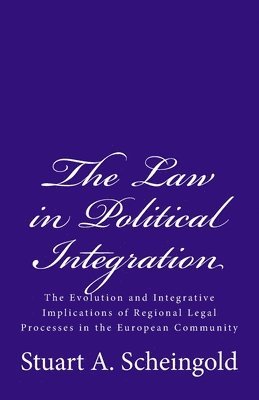 The Law in Political Integration

The Evolution and Integrative Implications of Regional Legal Processes in the European Community

Stuart A. Scheingold